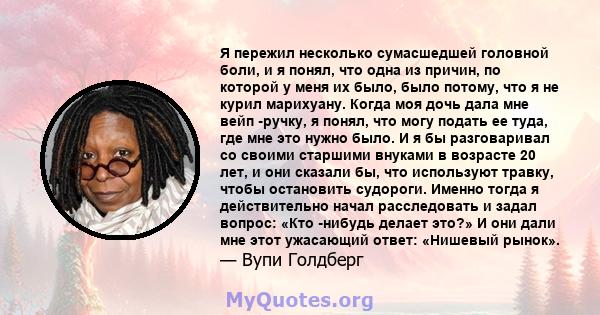 Я пережил несколько сумасшедшей головной боли, и я понял, что одна из причин, по которой у меня их было, было потому, что я не курил марихуану. Когда моя дочь дала мне вейп -ручку, я понял, что могу подать ее туда, где мне это нужно было. И я бы разговаривал со своими старшими внуками в возрасте 20 лет, и они сказали бы, что используют травку, чтобы остановить судороги. Именно тогда я действительно начал расследовать и задал вопрос: «Кто -нибудь делает это?» И они дали мне этот ужасающий ответ: «Нишевый рынок».
— Вупи Голдберг

MyQuotes.org